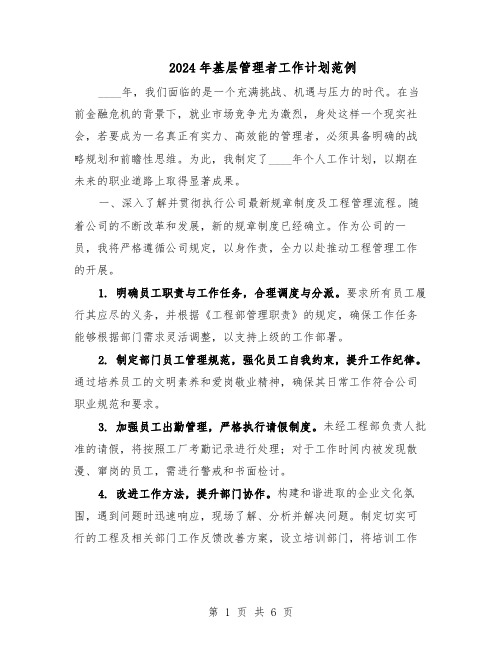 2024年基层管理者工作计划范例

____年，我们面临的是一个充满挑战、机遇与压力的时代。在当前金融危机的背景下，就业市场竞争尤为激烈，身处这样一个现实社会，若要成为一名真正有实力、高效能的管理者，必须具备明确的战略规划和前瞻性思维。为此，我制定了____年个人工作计划，以期在未来的职业道路上取得显著成果。

一、深入了解并贯彻执行公司最新规章制度及工程管理流程。随着公司的不断改革和发展，新的规章制度已经确立。作为公司的一员，我将严格遵循公司规定，以身作责，全力以赴推动工程管理工作的开展。

1. 明确员工职责与工作任务，合理调度与分派。要求所有员工履行其应尽的义务，并根据《工程部管理职责》的规定，确保工作任务能够根据部门需求灵活调整，以支持上级的工作部署。

2. 制定部门员工管理规范，强化员工自我约束，提升工作纪律。通过培养员工的文明素养和爱岗敬业精神，确保其日常工作符合公司职业规范和要求。

3. 加强员工出勤管理，严格执行请假制度。未经工程部负责人批准的请假，将按照工厂考勤记录进行处理；对于工作时间内被发现散漫、窜岗的员工，需进行警戒和书面检讨。

4. 改进工作方法，提升部门协作。构建和谐进取的企业文化氛围，遇到问题时迅速响应，现场了解、分析并解决问题。制定切实可行的工程及相关部门工作反馈改善方案，设立培训部门，将培训工作

第 1 页 共 6 页